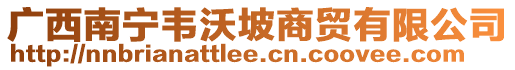 广西南宁韦沃坡商贸有限公司
http://nnbrianattlee.cn.coovee.com